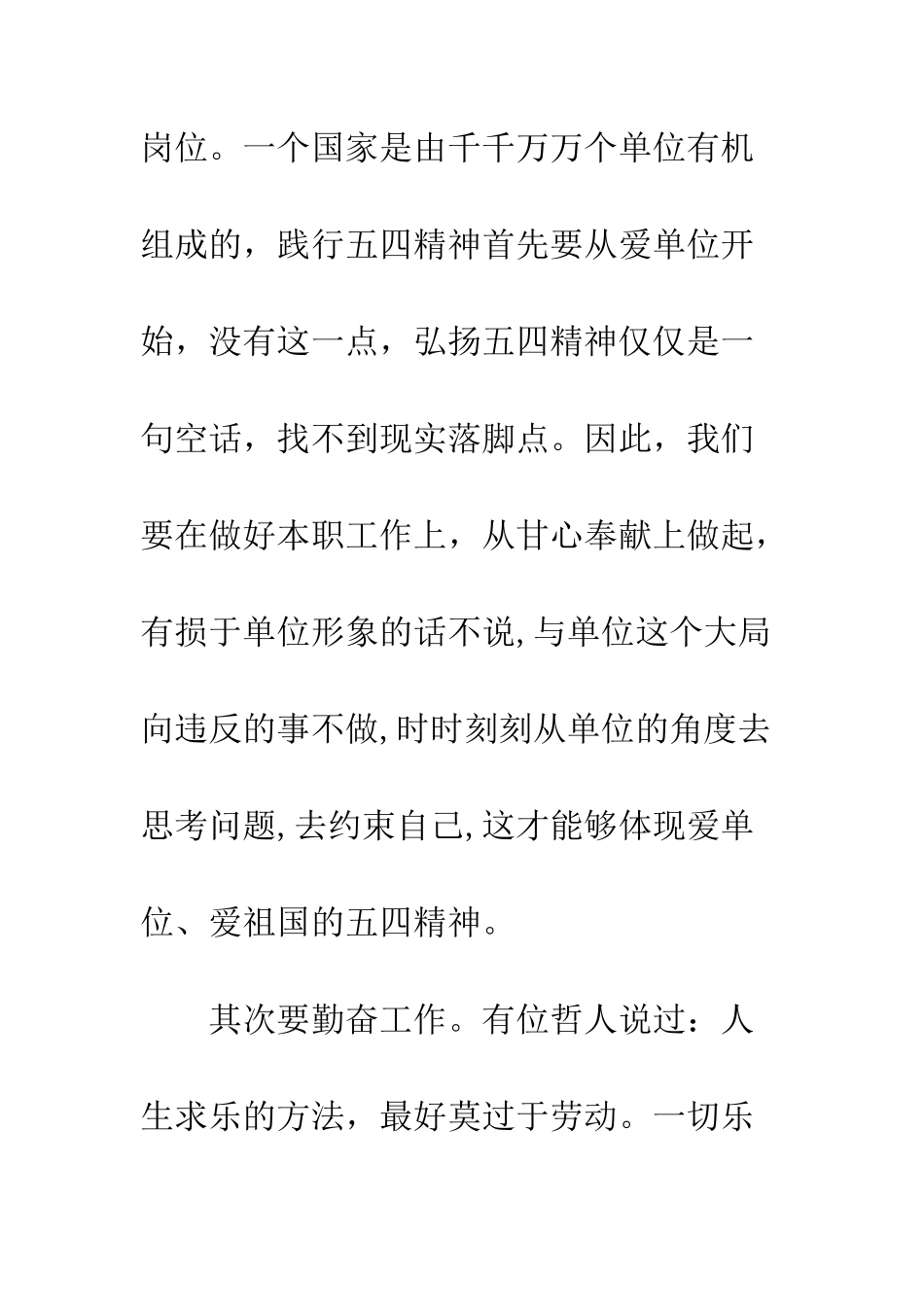 岗位。一个国家是由千千万万个单位有机组成的，践行五四精神首先要从爱单位开始，没有这一点，弘扬五四精神仅仅是一句空话，找不到现实落脚点。因此，我们要在做好本职工作上，从甘心奉献上做起，有损于单位形象的话不说,与单位这个大局向违反的事不做,时时刻刻从单位的角度去思考问题,去约束自己,这才能够体现爱单位、爱祖国的五四精神。

其次要勤奋工作。有位哲人说过：人生求乐的方法，最好莫过于劳动。一切乐